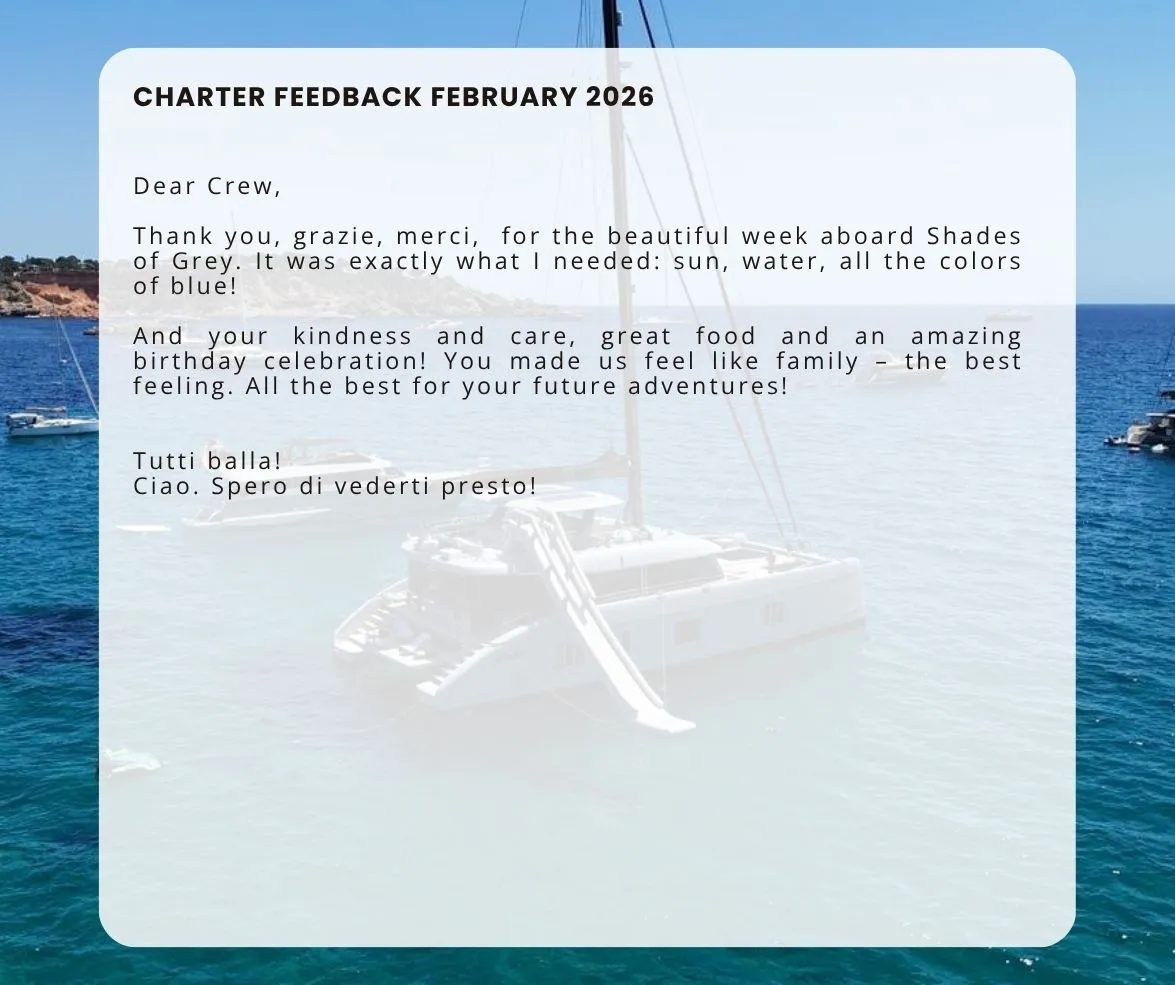 CHARTER FEEDBACK FEBRUARY 2026

Dear Crew,

Thank you, grazie, merci, for the beautiful week aboard Shades of Grey. It was exactly what I needed: sun, water, all the colors of blue!

And your kindness and care, great food and an amazing birthday celebration! You made us feel like family – the best feeling. All the best for your future adventures!

Tutti balla!
Ciao. Spero di vederti presto!